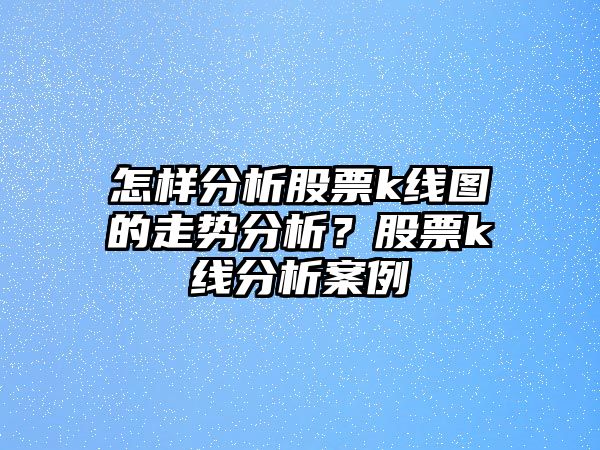 怎样分析股票k线图的走势分析？股票k线分析案例